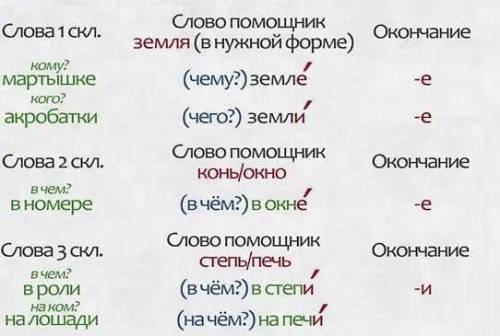 | Слова 1 скл. | Слово помощник земля (в нужной форме) | Окончание |
|---|---|---|
| кому? мартышке | (чему?) земле́ | -е |
| кого? акробатки | (чего?) земли́ | -е |
| Слова 2 скл. | Слово помощник конь/окно | Окончание |
| в чем? в номере | (в чём?) в окне́ | -е |
| Слова 3 скл. | Слово помощник степь/печь | Окончание |
| в чем? в роли | (в чём?) в степи́ | -и |
| на ком? на лошади | (на чём?) на печи́ | |